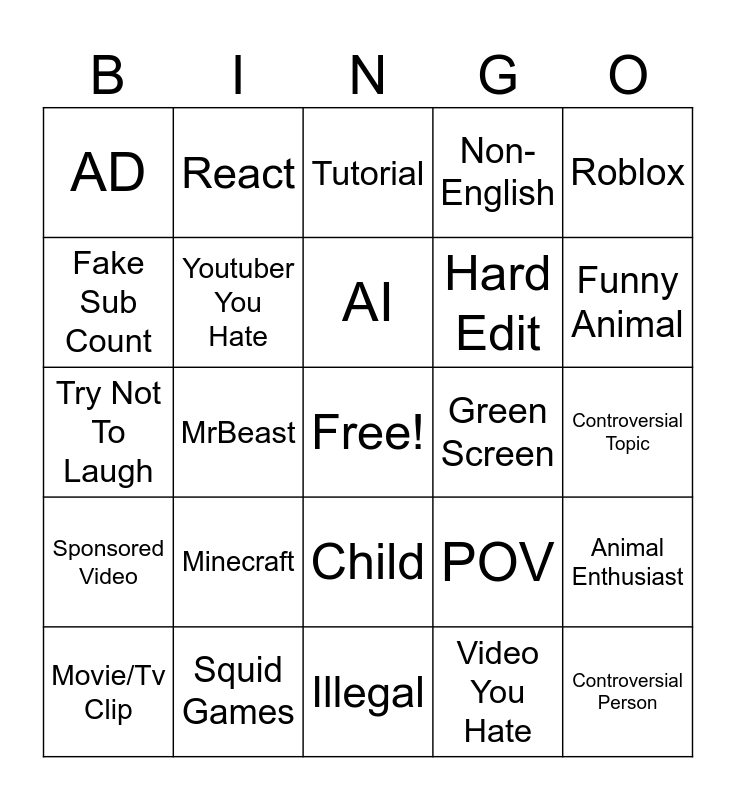 | B | I | N | G | O |
|---|---|---|---|---|
| AD | React | Tutorial | Non-English | Roblox |
| Fake Sub Count | Youtuber You Hate | AI | Hard Edit | Funny Animal |
| Try Not To Laugh | MrBeast | Free! | Green Screen | Controversial Topic |
| Sponsored Video | Minecraft | Child | POV | Animal Enthusiast |
| Movie/Tv Clip | Squid Games | Illegal | Video You Hate | Controversial Person |